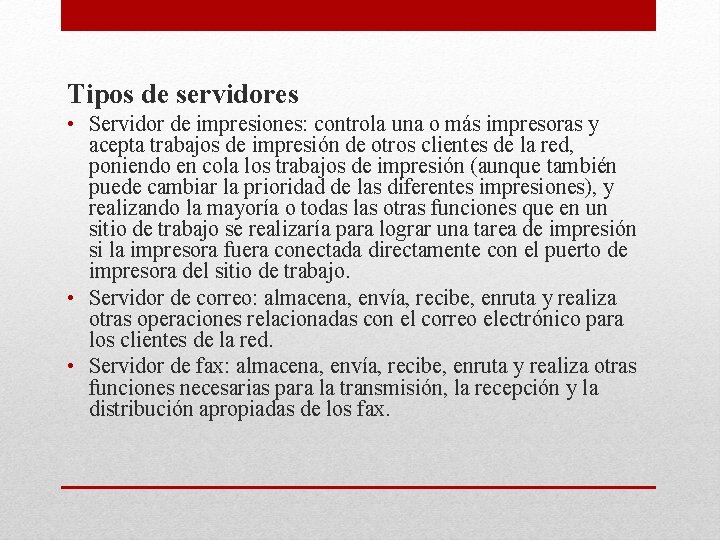 Tipos de servidores

• Servidor de impresiones: controla una o más impresoras y acepta trabajos de impresión de otros clientes de la red, poniendo en cola los trabajos de impresión (aunque también puede cambiar la prioridad de las diferentes impresiones), y realizando la mayoría o todas las otras funciones que en un sitio de trabajo se realizaría para lograr una tarea de impresión si la impresora fuera conectada directamente con el puerto de impresora del sitio de trabajo.

• Servidor de correo: almacena, envía, recibe, enruta y realiza otras operaciones relacionadas con el correo electrónico para los clientes de la red.

• Servidor de fax: almacena, envía, recibe, enruta y realiza otras funciones necesarias para la transmisión, la recepción y la distribución apropiadas de los fax.